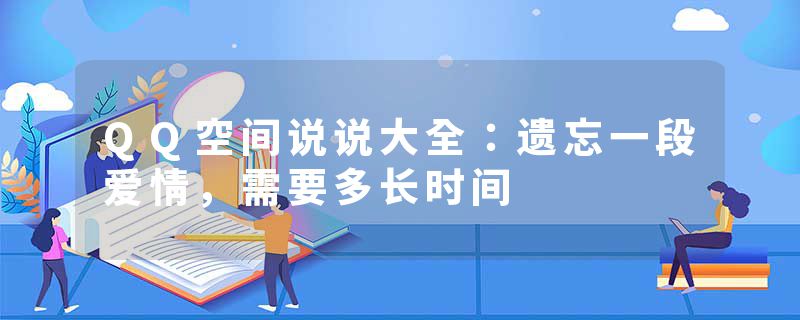 ＱＱ空间说说大全：遗忘一段爱情，需要多长时间